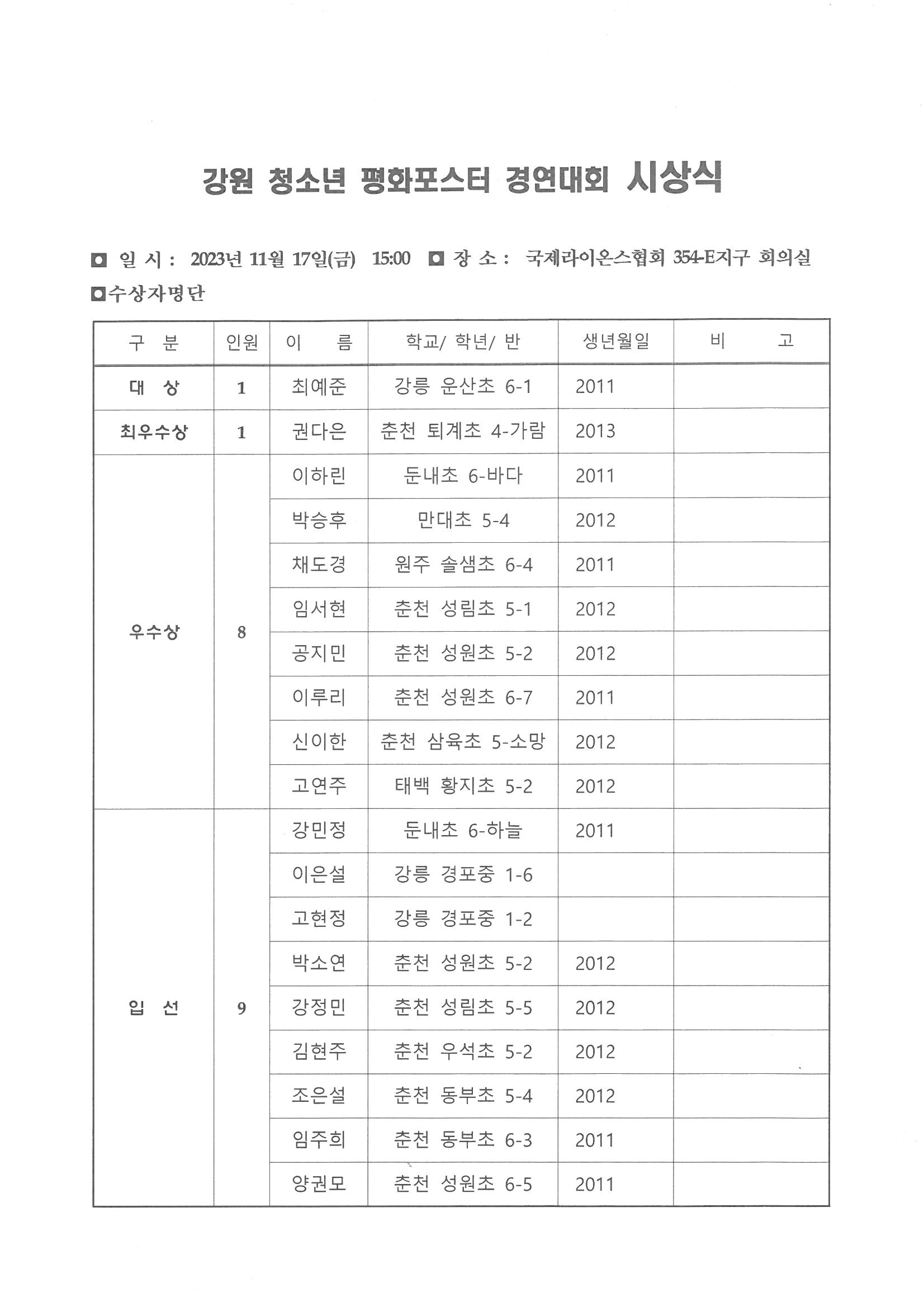 강원 청소년 평화포스터 경연대회 시상식

◘ 일 시 : 2023년 11월 17일(금) 15:00 ◘ 장 소 : 국제라이온스협회 354-E지구 회의실

◘수상자명단

| 구 분 | 인원 | 이 름 | 학교/ 학년/ 반 | 생년월일 | 비 고 |
|---|---|---|---|---|---|
| 대 상 | 1 | 최예준 | 강릉 운산초 6-1 | 2011 | |
| 최우수상 | 1 | 권다은 | 춘천 퇴계초 4-가람 | 2013 | |
| 우수상 | 8 | 이하린 | 둔내초 6-바다 | 2011 | |
| | | 박승후 | 만대초 5-4 | 2012 | |
| | | 채도경 | 원주 솔샘초 6-4 | 2011 | |
| | | 임서현 | 춘천 성림초 5-1 | 2012 | |
| | | 공지민 | 춘천 성원초 5-2 | 2012 | |
| | | 이루리 | 춘천 성원초 6-7 | 2011 | |
| | | 신이한 | 춘천 삼육초 5-소망 | 2012 | |
| | | 고연주 | 태백 황지초 5-2 | 2012 | |
| 입 선 | 9 | 강민정 | 둔내초 6-하늘 | 2011 | |
| | | 이은설 | 강릉 경포중 1-6 | | |
| | | 고현정 | 강릉 경포중 1-2 | | |
| | | 박소연 | 춘천 성원초 5-2 | 2012 | |
| | | 강정민 | 춘천 성림초 5-5 | 2012 | |
| | | 김현주 | 춘천 우석초 5-2 | 2012 | |
| | | 조은설 | 춘천 동부초 5-4 | 2012 | |
| | | 임주희 | 춘천 동부초 6-3 | 2011 | |
| | | 양권모 | 춘천 성원초 6-5 | 2011 | |